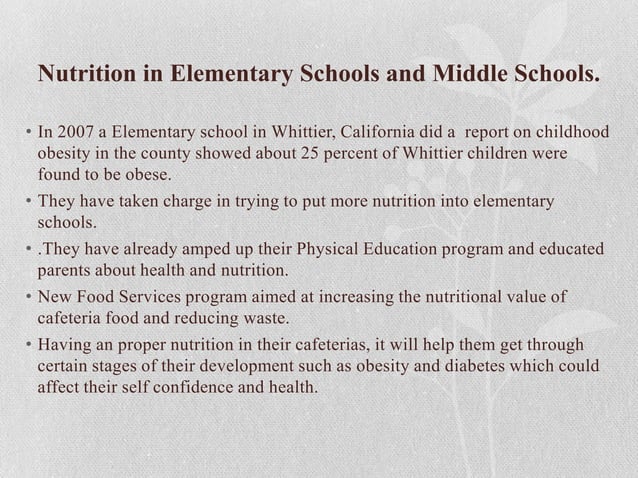 Nutrition in Elementary Schools and Middle Schools.

• In 2007 a Elementary school in Whittier, California did a report on childhood obesity in the county showed about 25 percent of Whittier children were found to be obese.

• They have taken charge in trying to put more nutrition into elementary schools.

• .They have already amped up their Physical Education program and educated parents about health and nutrition.

• New Food Services program aimed at increasing the nutritional value of cafeteria food and reducing waste.

• Having an proper nutrition in their cafeterias, it will help them get through certain stages of their development such as obesity and diabetes which could affect their self confidence and health.